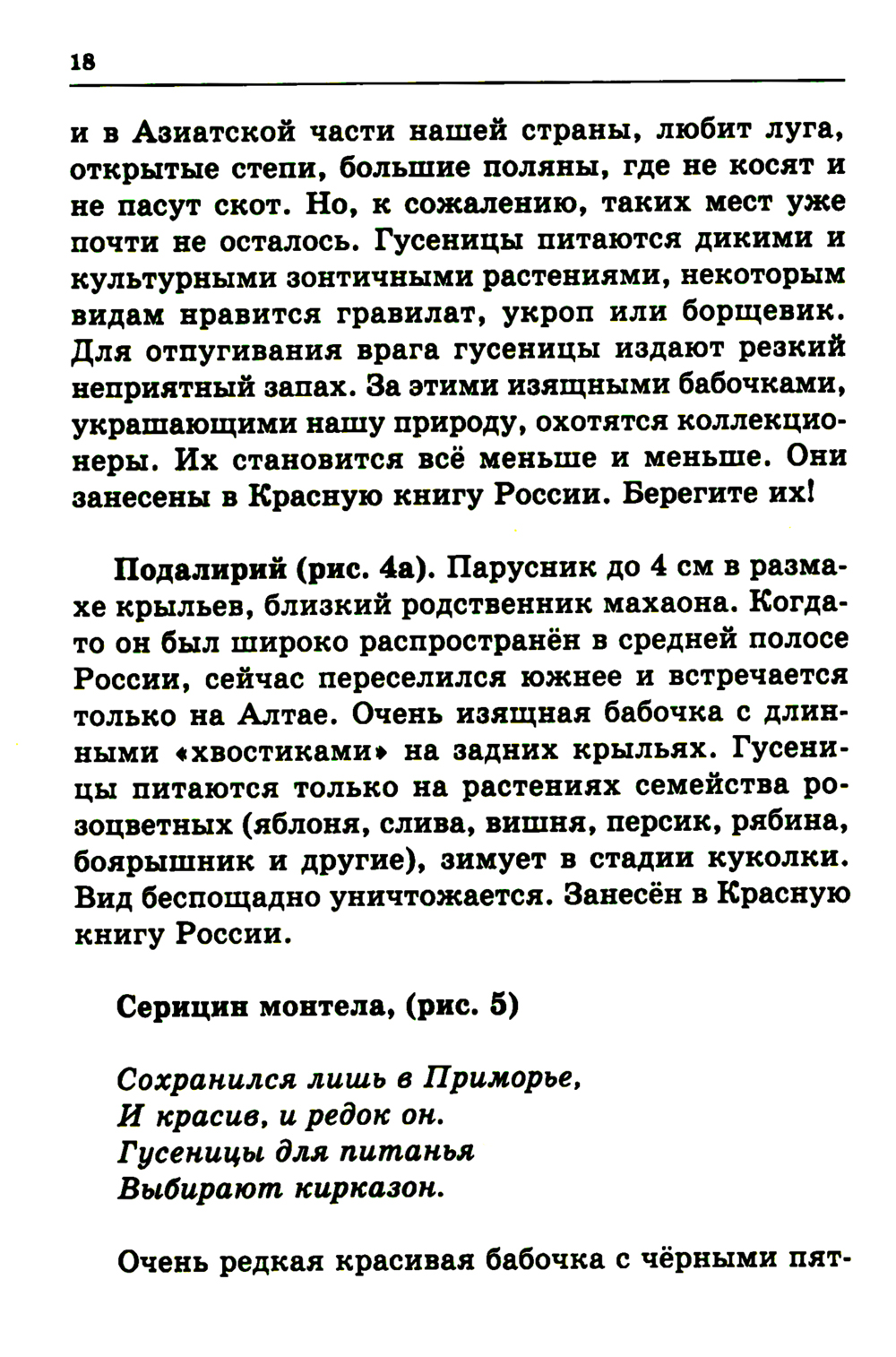 18

и в Азиатской части нашей страны, любит луга, открытые степи, большие поляны, где не косят и не пасут скот. Но, к сожалению, таких мест уже почти не осталось. Гусеницы питаются дикими и культурными зонтичными растениями, некоторым видам нравится гравилат, укроп или борщевик. Для отпугивания врага гусеницы издают резкий неприятный запах. За этими изящными бабочками, украшающими нашу природу, охотятся коллекционеры. Их становится всё меньше и меньше. Они занесены в Красную книгу России. Берегите их!

Подалирий (рис. 4а). Парусник до 4 см в размахе крыльев, близкий родственник махаона. Когда-то он был широко распространён в средней полосе России, сейчас переселился южнее и встречается только на Алтае. Очень изящная бабочка с длинными «хвостиками» на задних крыльях. Гусеницы питаются только на растениях семейства розоцветных (яблоня, слива, вишня, персик, рябина, боярышник и другие), зимует в стадии куколки. Вид беспощадно уничтожается. Занесён в Красную книгу России.

Серицин монтела, (рис. 5)

Сохранился лишь в Приморье,
И красив, и редок он.
Гусеницы для питанья
Выбирают кирказон.

Очень редкая красивая бабочка с чёрными пят-